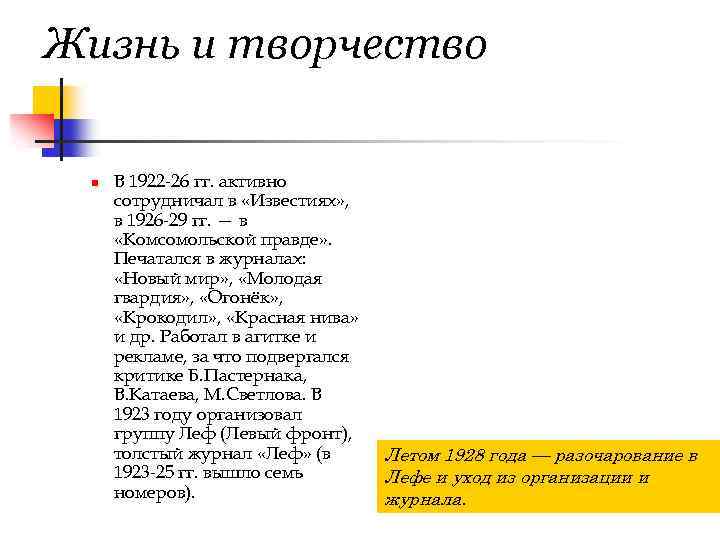 Жизнь и творчество

В 1922-26 гг. активно сотрудничал в «Известиях», в 1926-29 гг. — в «Комсомольской правде». Печатался в журналах: «Новый мир», «Молодая гвардия», «Огонёк», «Крокодил», «Красная нива» и др. Работал в агитке и рекламе, за что подвергался критике Б.Пастернака, В.Катаева, М.Светлова. В 1923 году организовал группу Леф (Левый фронт), толстый журнал «Леф» (в 1923-25 гг. вышло семь номеров).

Летом 1928 года — разочарование в Лефе и уход из организации и журнала.